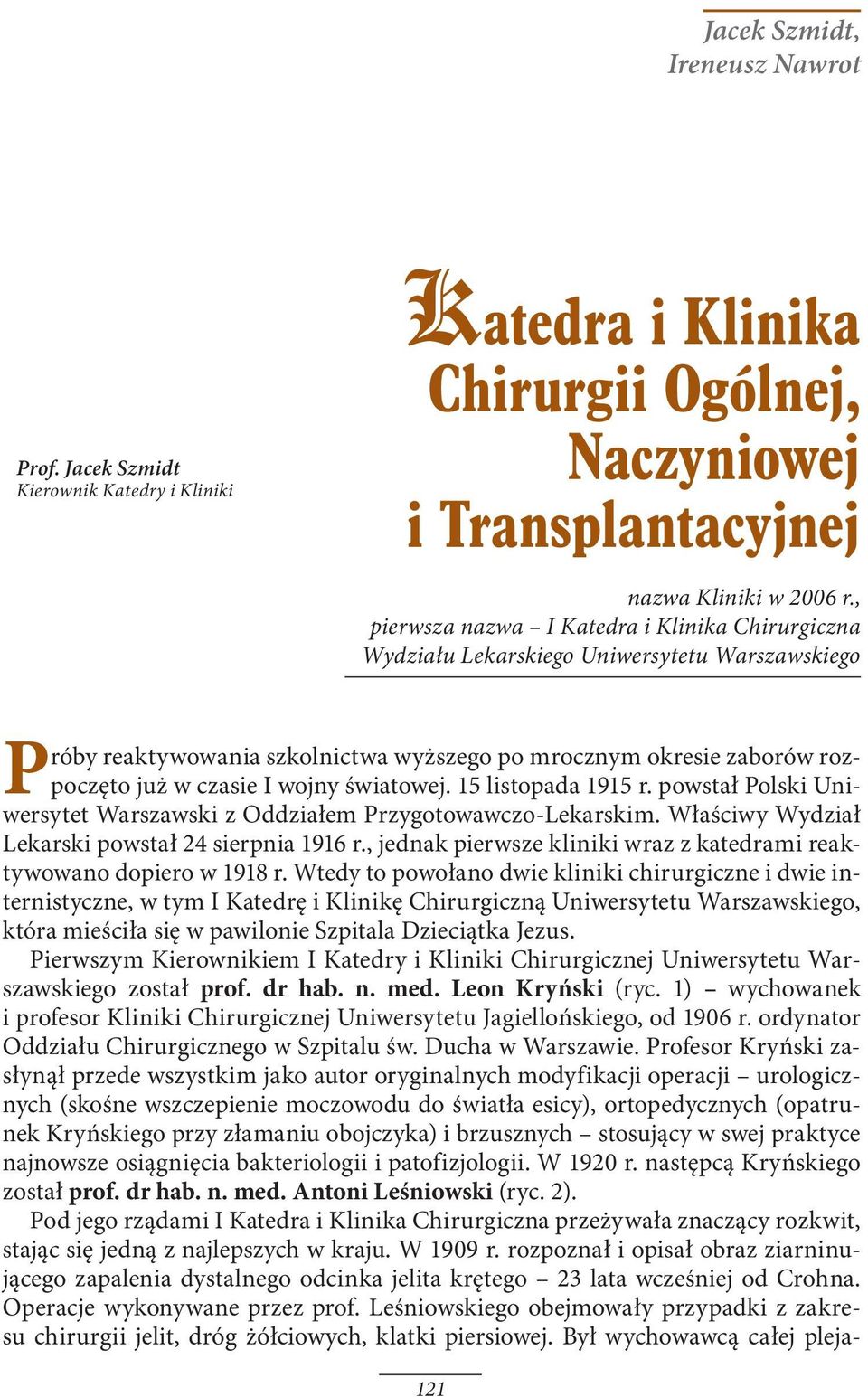 Jacek Szmidt,
Ireneusz Nawrot

Prof. Jacek Szmidt
Kierownik Katedry i Kliniki

Katedra i Klinika Chirurgii Ogólnej, Naczyniowej i Transplantacyjnej

nazwa Kliniki w 2006 r.,
pierwsza nazwa – I Katedra i Klinika Chirurgiczna
Wydziału Lekarskiego Uniwersytetu Warszawskiego

Próby reaktywowania szkolnictwa wyższego po mrocznym okresie zaborów rozpoczęto już w czasie I wojny światowej. 15 listopada 1915 r. powstał Polski Uniwersytet Warszawski z Oddziałem Przygotowawczo-Lekarskim. Właściwy Wydział Lekarski powstał 24 sierpnia 1916 r., jednak pierwsze kliniki wraz z katedrami reaktywowano dopiero w 1918 r. Wtedy to powołano dwie kliniki chirurgiczne i dwie internistyczne, w tym I Katedrę i Klinikę Chirurgiczną Uniwersytetu Warszawskiego, która mieściła się w pawilonie Szpitala Dzieciątka Jezus.

Pierwszym Kierownikiem I Katedry i Kliniki Chirurgicznej Uniwersytetu Warszawskiego został prof. dr hab. n. med. Leon Kryński (ryc. 1) – wychowanek i profesor Kliniki Chirurgicznej Uniwersytetu Jagiellońskiego, od 1906 r. ordynator Oddziału Chirurgicznego w Szpitalu św. Ducha w Warszawie. Profesor Kryński zasłynął przede wszystkim jako autor oryginalnych modyfikacji operacji – urologicznych (skośne wszczepienie moczowodu do światła esicy), ortopedycznych (opatrunek Kryńskiego przy złamaniu obojczyka) i brzusznych – stosujący w swej praktyce najnowsze osiągnięcia bakteriologii i patofizjologii. W 1920 r. następcą Kryńskiego został prof. dr hab. n. med. Antoni Leśniowski (ryc. 2).

Pod jego rządami I Katedra i Klinika Chirurgiczna przeżywała znaczący rozkwit, stając się jedną z najlepszych w kraju. W 1909 r. rozpoznał i opisał obraz ziarninującego zapalenia dystalnego odcinka jelita krętego – 23 lata wcześniej od Crohna. Operacje wykonywane przez prof. Leśniowskiego obejmowały przypadki z zakresu chirurgii jelit, dróg żółciowych, klatki piersiowej. Był wychowawcą całej pleja-

121